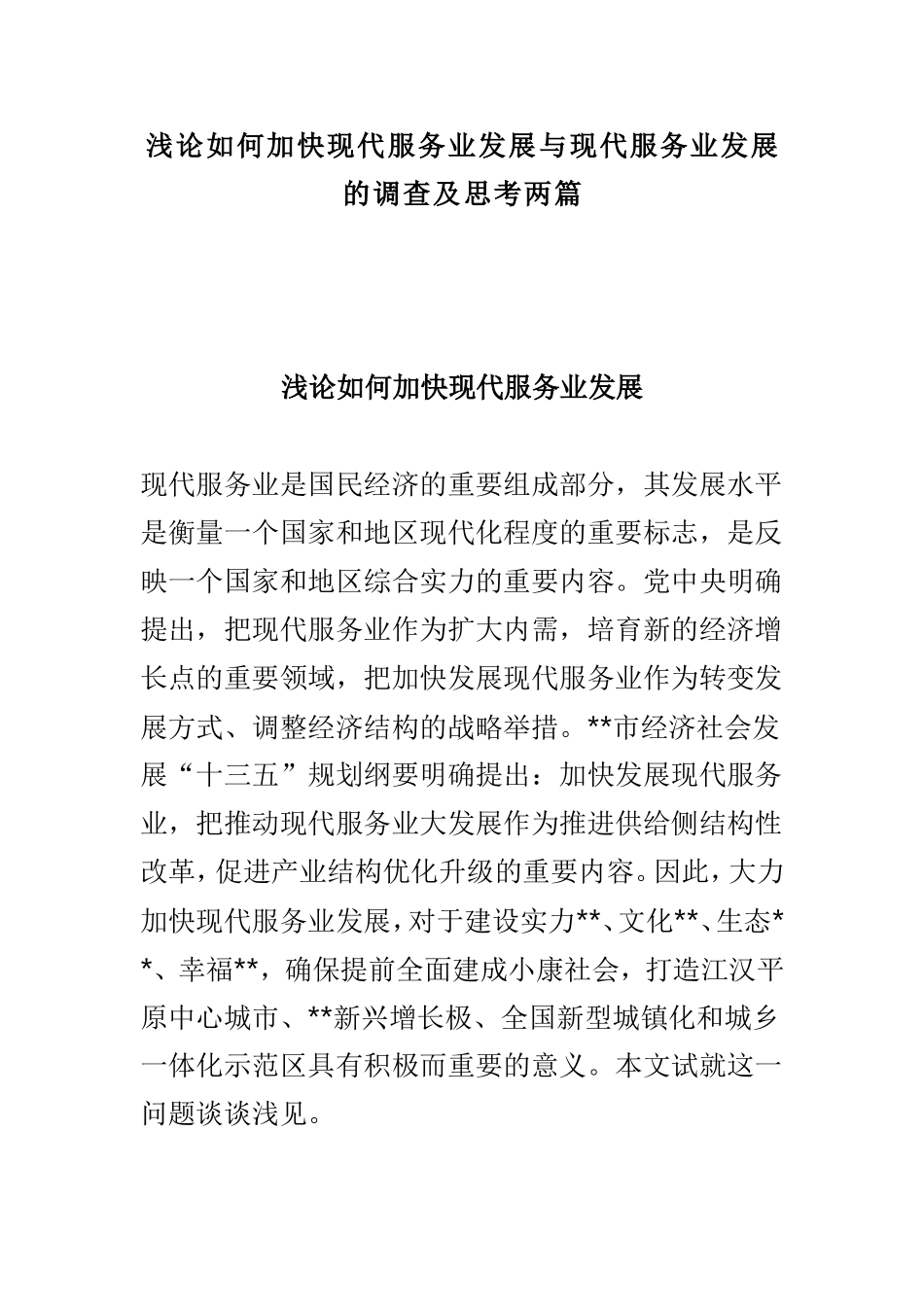 浅论如何加快现代服务业发展与现代服务业发展的调查及思考两篇

浅论如何加快现代服务业发展

现代服务业是国民经济的重要组成部分，其发展水平是衡量一个国家和地区现代化程度的重要标志，是反映一个国家和地区综合实力的重要内容。党中央明确提出，把现代服务业作为扩大内需，培育新的经济增长点的重要领域，把加快发展现代服务业作为转变发展方式、调整经济结构的战略举措。**市经济社会发展“十三五”规划纲要明确提出：加快发展现代服务业，把推动现代服务业大发展作为推进供给侧结构性改革，促进产业结构优化升级的重要内容。因此，大力加快现代服务业发展，对于建设实力**、文化**、生态**、幸福**，确保提前全面建成小康社会，打造江汉平原中心城市、**新兴增长极、全国新型城镇化和城乡一体化示范区具有积极而重要的意义。本文试就这一问题谈谈浅见。